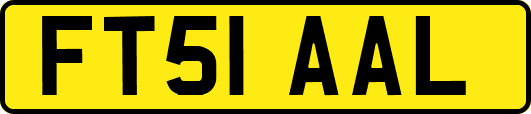 FT51 AAL